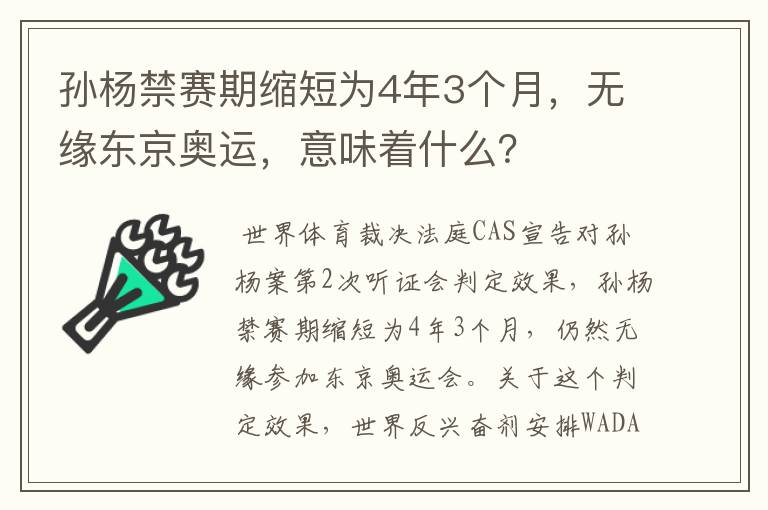 孙杨禁赛期缩短为4年3个月，无缘东京奥运，意味着什么？

世界体育裁决法庭CAS宣告对孙杨案第2次听证会判定效果，孙杨禁赛期缩短为4年3个月，仍然无缘参加东京奥运会。关于这个判定效果，世界反兴奋剂安排WADA